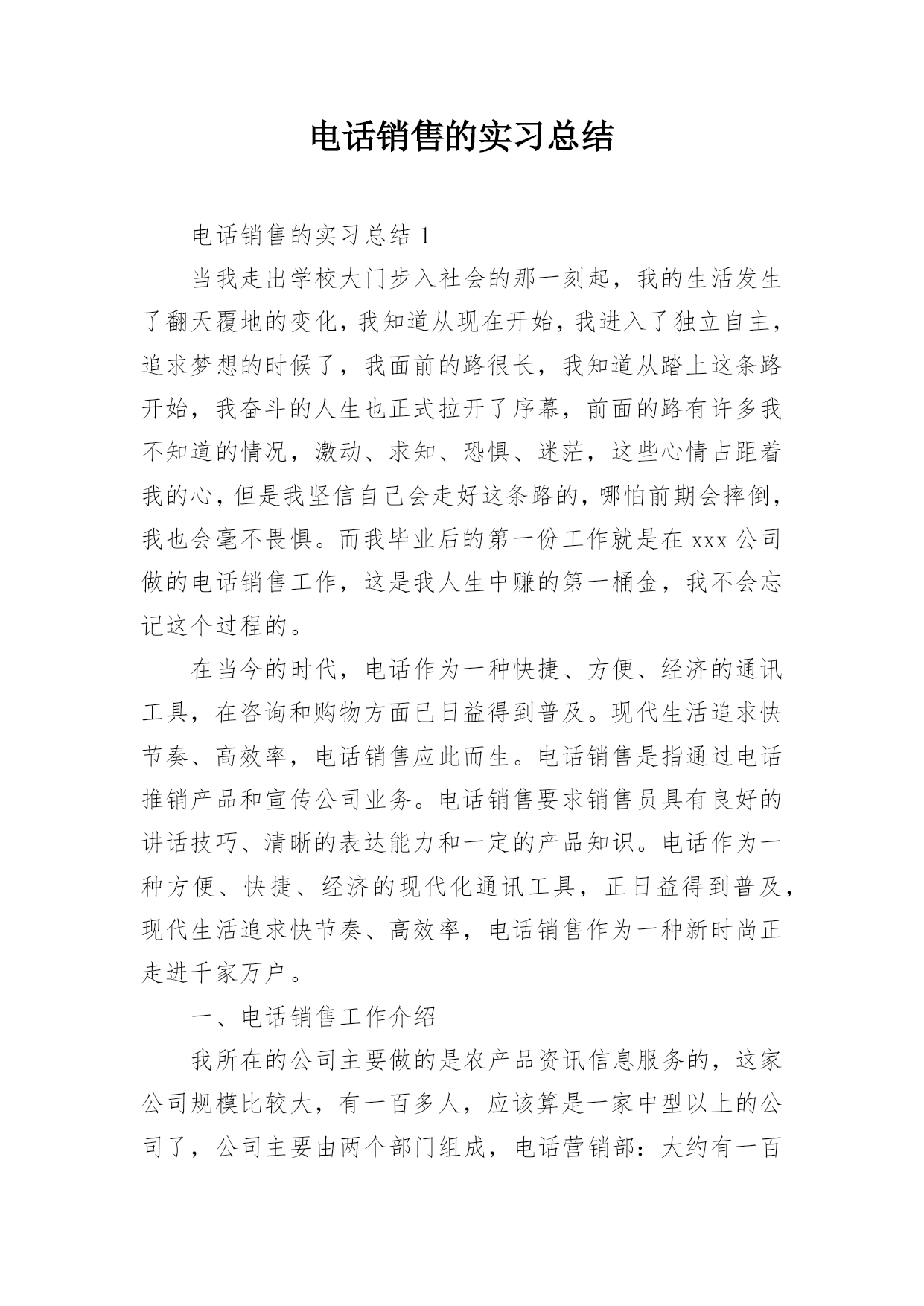 电话销售的实习总结

电话销售的实习总结 1

当我走出学校大门步入社会的那一刻起，我的生活发生了翻天覆地的变化，我知道从现在开始，我进入了独立自主，追求梦想的时候了，我面前的路很长，我知道从踏上这条路开始，我奋斗的人生也正式拉开了序幕，前面的路有许多我不知道的情况，激动、求知、恐惧、迷茫，这些心情占距着我的心，但是我坚信自己会走好这条路的，哪怕前期会摔倒，我也会毫不畏惧。而我毕业后的第一份工作就是在 xxx 公司做的电话销售工作，这是我人生中赚的第一桶金，我不会忘记这个过程的。

在当今的时代，电话作为一种快捷、方便、经济的通讯工具，在咨询和购物方面已日益得到普及。现代生活追求快节奏、高效率，电话销售应此而生。电话销售是指通过电话推销产品和宣传公司业务。电话销售要求销售员具有良好的讲话技巧、清晰的表达能力和一定的产品知识。电话作为一种方便、快捷、经济的现代化通讯工具，正日益得到普及，现代生活追求快节奏、高效率，电话销售作为一种新时尚正走进千家万户。

一、电话销售工作介绍

我所在的公司主要做的是农产品资讯信息服务的，这家公司规模比较大，有一百多人，应该算是一家中型以上的公司了，公司主要由两个部门组成，电话营销部：大约有一百